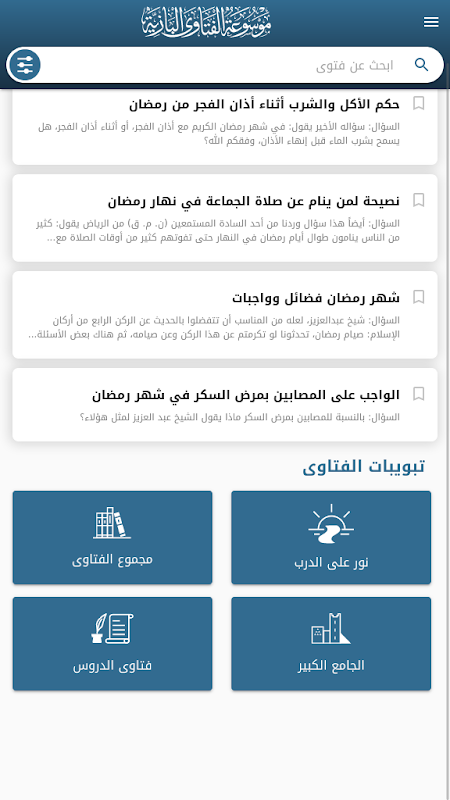 موسوعة الفتاوى البازية

ابحث عن فتوى

حكم الأكل والشرب أثناء أذان الفجر من رمضان

السؤال: سؤاله الأخير يقول: في شهر رمضان الكريم مع أذان الفجر، أو أثناء أذان الفجر، هل يسمح بشرب الماء قبل إنهاء الأذان، وفقكم الله؟

نصيحة لمن ينام عن صلاة الجماعة في نهار رمضان

السؤال: أيضاً هذا سؤال وردنا من أحد السادة المستمعين (ن. م. ق) من الرياض يقول: كثير من الناس ينامون طوال أيام رمضان في النهار حتى تفوتهم كثير من أوقات الصلاة مع...

شهر رمضان فضائل وواجبات

السؤال: شيخ عبدالعزيز، لعله من المناسب أن تتفضلوا بالحديث عن الركن الرابع من أركان الإسلام: صيام رمضان، تحدثونا لو تكرمتم عن هذا الركن وعن صيامه، ثم هناك بعض الأسئلة...

الواجب على المصابين بمرض السكر في شهر رمضان

السؤال: بالنسبة للمصابين بمرض السكر ماذا يقول الشيخ عبد العزيز لمثل هؤلاء؟

تبويبات الفتاوى

نور على الدرب

مجموع الفتاوى

الجامع الكبير

فتاوى الدروس